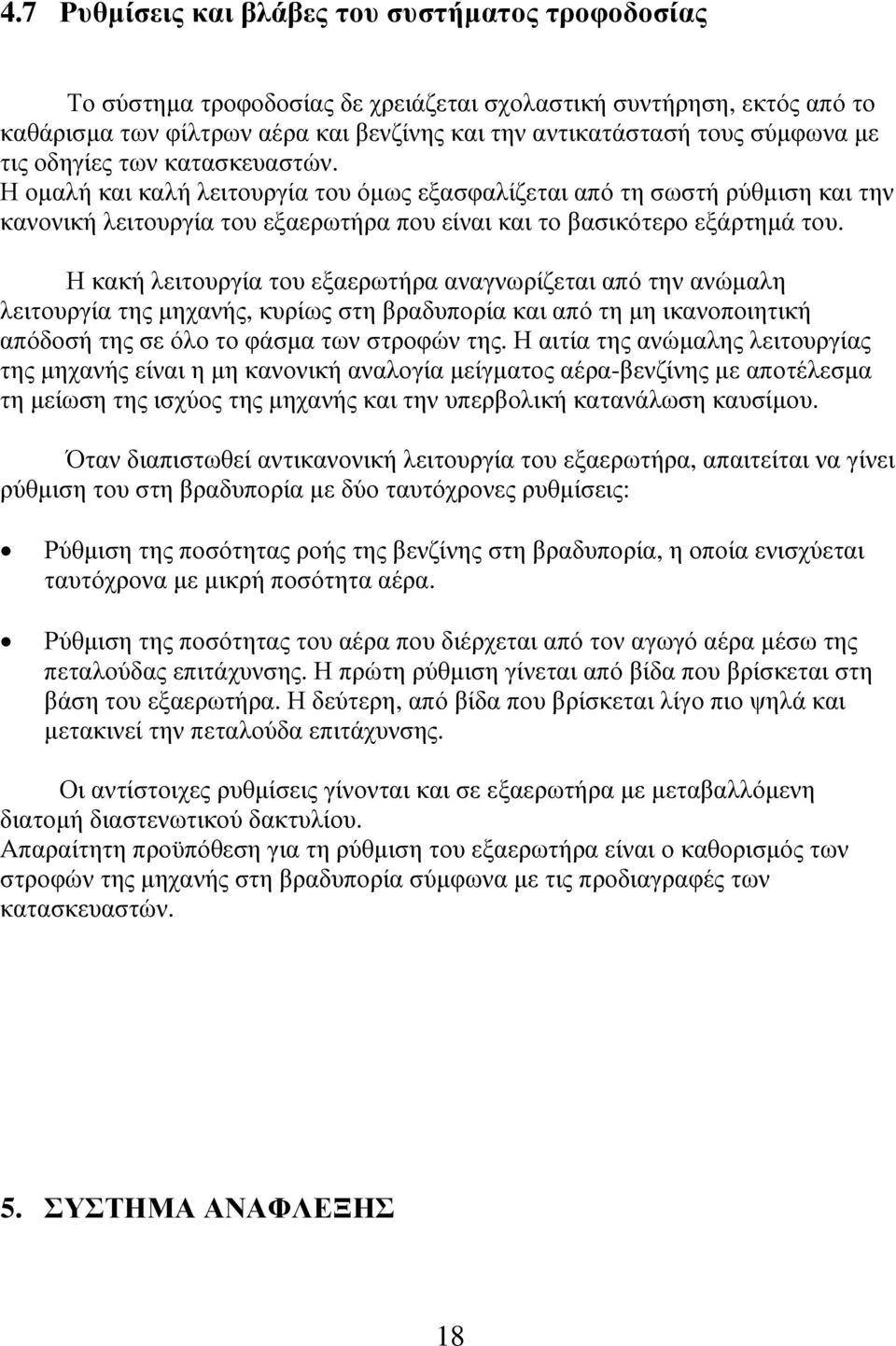 4.7 Ρυθμίσεις και βλάβες του συστήματος τροφοδοσίας

Το σύστημα τροφοδοσίας δε χρειάζεται σχολαστική συντήρηση, εκτός από το καθάρισμα των φίλτρων αέρα και βενζίνης και την αντικατάστασή τους σύμφωνα με τις οδηγίες των κατασκευαστών. Η ομαλή και καλή λειτουργία του όμως εξασφαλίζεται από τη σωστή ρύθμιση και την κανονική λειτουργία του εξαερωτήρα που είναι και το βασικότερο εξάρτημά του.

Η κακή λειτουργία του εξαερωτήρα αναγνωρίζεται από την ανώμαλη λειτουργία της μηχανής, κυρίως στη βραδυπορία και από τη μη ικανοποιητική απόδοσή της σε όλο το φάσμα των στροφών της. Η αιτία της ανώμαλης λειτουργίας της μηχανής είναι η μη κανονική αναλογία μείγματος αέρα-βενζίνης με αποτέλεσμα τη μείωση της ισχύος της μηχανής και την υπερβολική κατανάλωση καυσίμου.

Όταν διαπιστωθεί αντικανονική λειτουργία του εξαερωτήρα, απαιτείται να γίνει ρύθμιση του στη βραδυπορία με δύο ταυτόχρονες ρυθμίσεις:

• Ρύθμιση της ποσότητας ροής της βενζίνης στη βραδυπορία, η οποία ενισχύεται ταυτόχρονα με μικρή ποσότητα αέρα.

• Ρύθμιση της ποσότητας του αέρα που διέρχεται από τον αγωγό αέρα μέσω της πεταλούδας επιτάχυνσης. Η πρώτη ρύθμιση γίνεται από βίδα που βρίσκεται στη βάση του εξαερωτήρα. Η δεύτερη, από βίδα που βρίσκεται λίγο πιο ψηλά και μετακινεί την πεταλούδα επιτάχυνσης.

Οι αντίστοιχες ρυθμίσεις γίνονται και σε εξαερωτήρα με μεταβαλλόμενη διατομή διαστενωτικού δακτυλίου.
Απαραίτητη προϋπόθεση για τη ρύθμιση του εξαερωτήρα είναι ο καθορισμός των στροφών της μηχανής στη βραδυπορία σύμφωνα με τις προδιαγραφές των κατασκευαστών.

5. ΣΥΣΤΗΜΑ ΑΝΑΦΛΕΞΗΣ

18